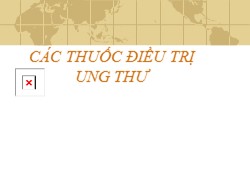 CÁC THUỐC ĐIỀU TRỊ UNG THƯ